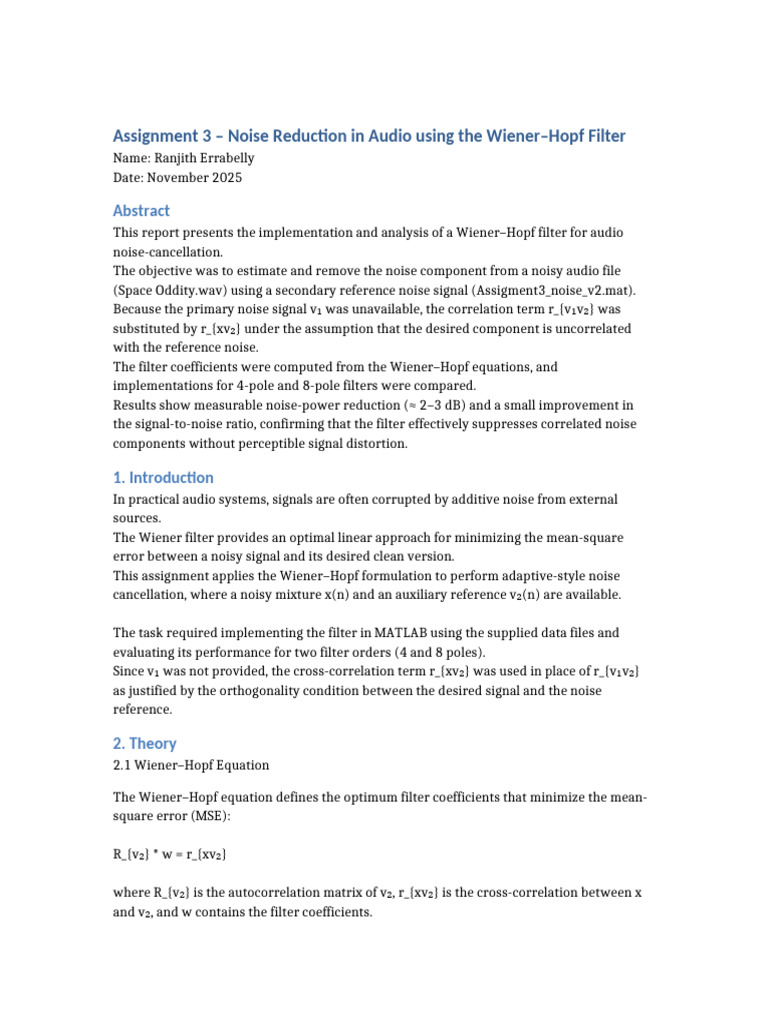 Assignment 3 – Noise Reduction in Audio using the Wiener–Hopf Filter
Name: Ranjith Errabelly
Date: November 2025

Abstract
This report presents the implementation and analysis of a Wiener–Hopf filter for audio noise-cancellation.
The objective was to estimate and remove the noise component from a noisy audio file (Space Oddity.wav) using a secondary reference noise signal (Assigment3_noise_v2.mat).
Because the primary noise signal v₁ was unavailable, the correlation term r_{v₁v₂} was substituted by r_{xv₂} under the assumption that the desired component is uncorrelated with the reference noise.
The filter coefficients were computed from the Wiener–Hopf equations, and implementations for 4-pole and 8-pole filters were compared.
Results show measurable noise-power reduction (≈ 2–3 dB) and a small improvement in the signal-to-noise ratio, confirming that the filter effectively suppresses correlated noise components without perceptible signal distortion.

1. Introduction
In practical audio systems, signals are often corrupted by additive noise from external sources.
The Wiener filter provides an optimal linear approach for minimizing the mean-square error between a noisy signal and its desired clean version.
This assignment applies the Wiener–Hopf formulation to perform adaptive-style noise cancellation, where a noisy mixture x(n) and an auxiliary reference v₂(n) are available.

The task required implementing the filter in MATLAB using the supplied data files and evaluating its performance for two filter orders (4 and 8 poles).
Since v₁ was not provided, the cross-correlation term r_{xv₂} was used in place of r_{v₁v₂} as justified by the orthogonality condition between the desired signal and the noise reference.

2. Theory
2.1 Wiener–Hopf Equation

The Wiener–Hopf equation defines the optimum filter coefficients that minimize the mean-square error (MSE):

R_{v₂} * w = r_{xv₂}

where R_{v₂} is the autocorrelation matrix of v₂, r_{xv₂} is the cross-correlation between x and v₂, and w contains the filter coefficients.